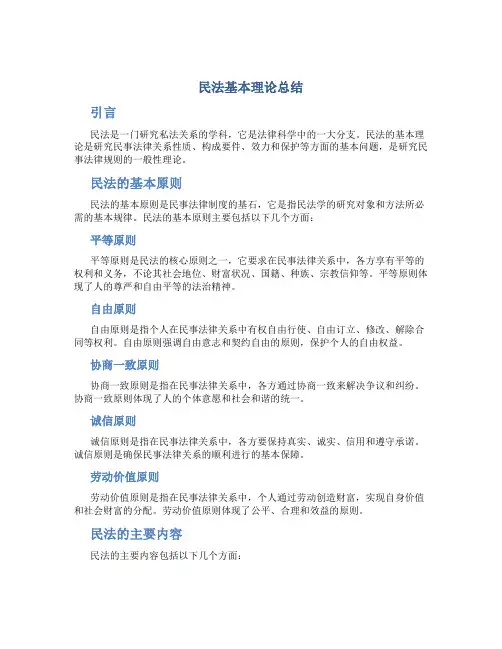 民法基本理论总结

引言

民法是一门研究私法关系的学科，它是法律科学中的一大分支。民法的基本理论是研究民事法律关系性质、构成要件、效力和保护等方面的基本问题，是研究民事法律规则的一般性理论。

民法的基本原则

民法的基本原则是民事法律制度的基石，它是指民法学的研究对象和方法所必需的基本规律。民法的基本原则主要包括以下几个方面：

平等原则

平等原则是民法的核心原则之一，它要求在民事法律关系中，各方享有平等的权利和义务，不论其社会地位、财富状况、国籍、种族、宗教信仰等。平等原则体现了人的尊严和自由平等的法治精神。

自由原则

自由原则是指个人在民事法律关系中有权自由行使、自由订立、修改、解除合同等权利。自由原则强调自由意志和契约自由的原则，保护个人的自由权益。

协商一致原则

协商一致原则是指在民事法律关系中，各方通过协商一致来解决争议和纠纷。协商一致原则体现了人的个体意愿和社会和谐的统一。

诚信原则

诚信原则是指在民事法律关系中，各方要保持真实、诚实、信用和遵守承诺。诚信原则是确保民事法律关系的顺利进行的基本保障。

劳动价值原则

劳动价值原则是指在民事法律关系中，个人通过劳动创造财富，实现自身价值和社会财富的分配。劳动价值原则体现了公平、合理和效益的原则。

民法的主要内容

民法的主要内容包括以下几个方面：